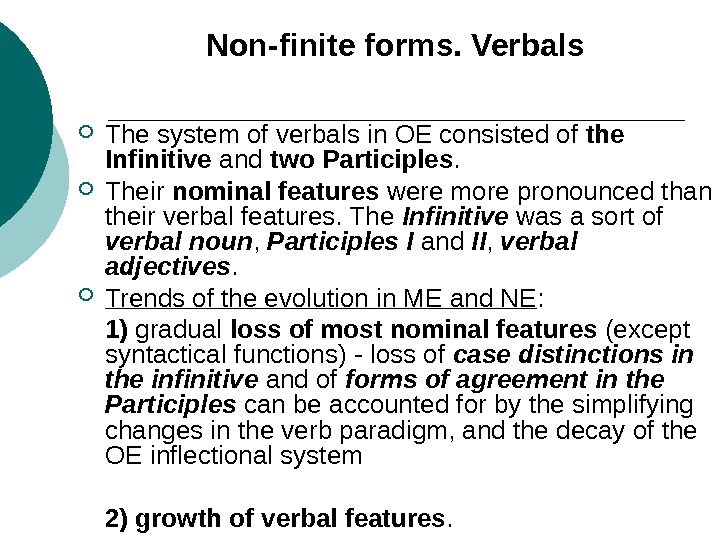 Non-finite forms. Verbals

The system of verbals in OE consisted of the Infinitive and two Participles.

Their nominal features were more pronounced than their verbal features. The Infinitive was a sort of verbal noun, Participles I and II, verbal adjectives.

Trends of the evolution in ME and NE:

1) gradual loss of most nominal features (except syntactical functions) - loss of case distinctions in the infinitive and of forms of agreement in the Participles can be accounted for by the simplifying changes in the verb paradigm, and the decay of the OE inflectional system

2) growth of verbal features.